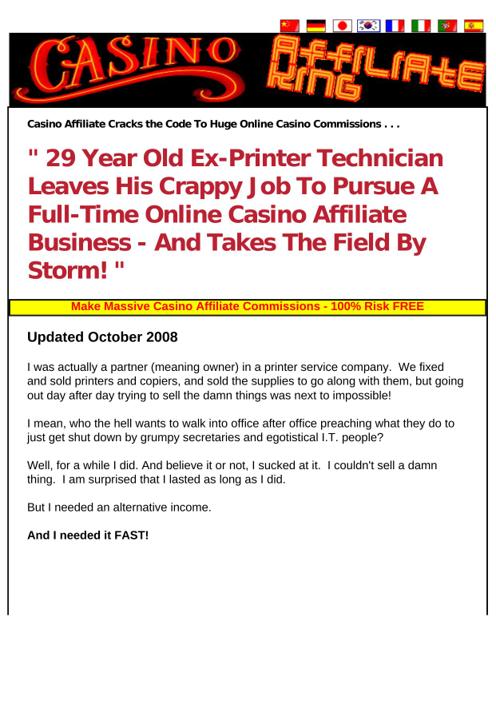 CASINO AFFILIATE KING

Casino Affiliate Cracks the Code To Huge Online Casino Commissions . . .

" 29 Year Old Ex-Printer Technician Leaves His Crappy Job To Pursue A Full-Time Online Casino Affiliate Business - And Takes The Field By Storm! "

Make Massive Casino Affiliate Commissions - 100% Risk FREE

Updated October 2008

I was actually a partner (meaning owner) in a printer service company. We fixed and sold printers and copiers, and sold the supplies to go along with them, but going out day after day trying to sell the damn things was next to impossible!

I mean, who the hell wants to walk into office after office preaching what they do to just get shut down by grumpy secretaries and egotistical I.T. people?

Well, for a while I did. And believe it or not, I sucked at it. I couldn't sell a damn thing. I am surprised that I lasted as long as I did.

But I needed an alternative income.

And I needed it FAST!